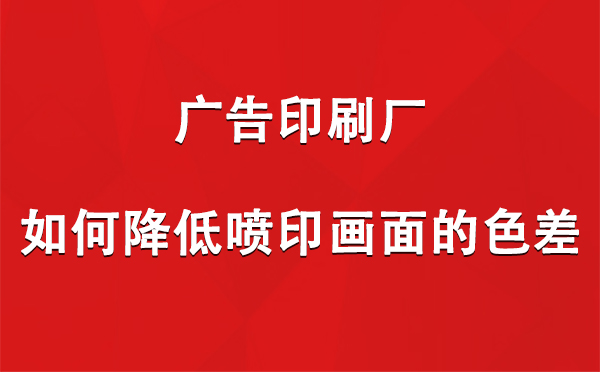 广告印刷厂

如何降低喷印画面的色差